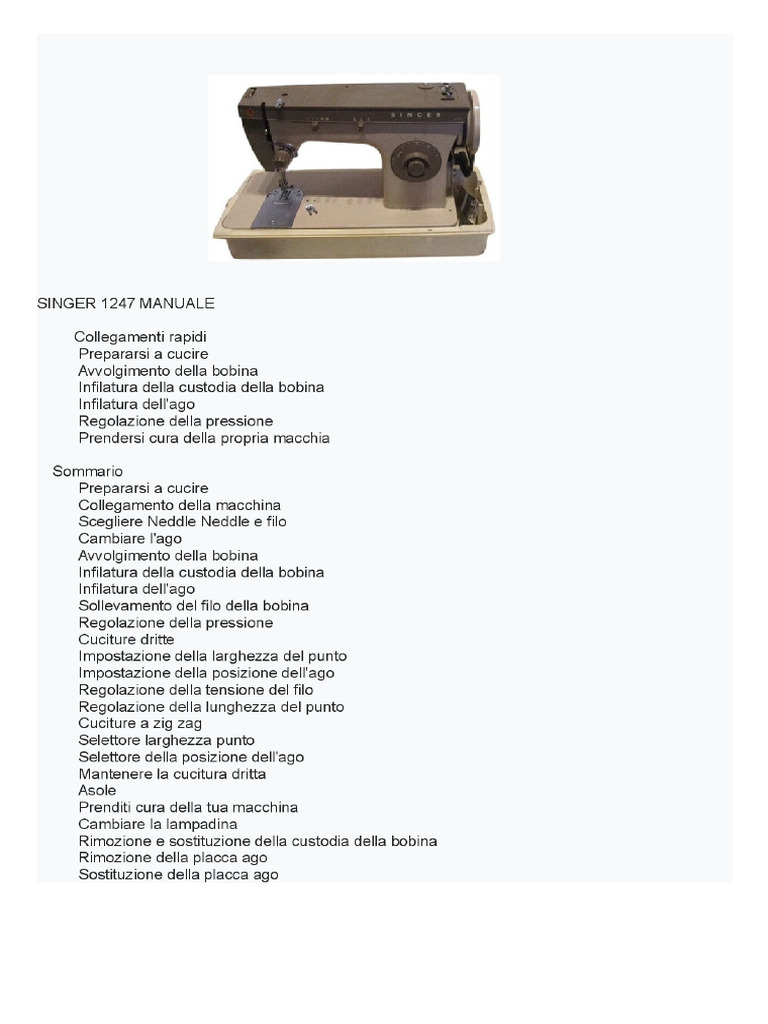 SINGER

SINGER 1247 MANUALE

Collegamenti rapidi
Prepararsi a cucire
Avvolgimento della bobina
Infilatura della custodia della bobina
Infilatura dell'ago
Regolazione della pressione
Prendersi cura della propria macchia

Sommario
Prepararsi a cucire
Collegamento della macchina
Scegliere Neddle Neddle e filo
Cambiare l'ago
Avvolgimento della bobina
Infilatura della custodia della bobina
Infilatura dell'ago
Sollevamento del filo della bobina
Regolazione della pressione
Cuciture dritte
Impostazione della larghezza del punto
Impostazione della posizione dell'ago
Regolazione della tensione del filo
Regolazione della lunghezza del punto
Cuciture a zig zag
Selettore larghezza punto
Selettore della posizione dell'ago
Mantenere la cucitura dritta
Asole
Prenditi cura della tua macchina
Cambiare la lampadina
Rimozione e sostituzione della custodia della bobina
Rimozione della placca ago
Sostituzione della placca ago